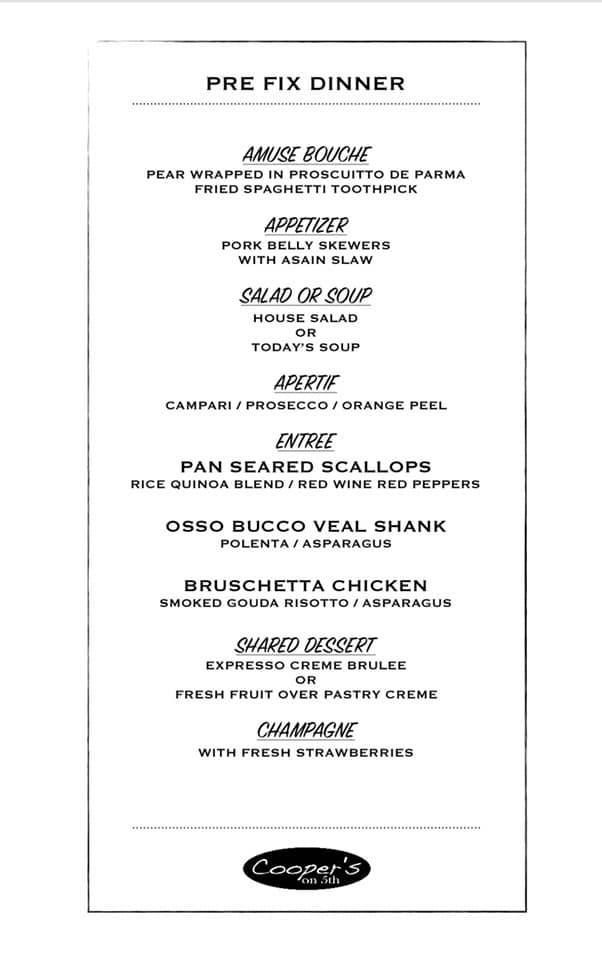 PRE FIX DINNER

AMUSE BOUCHE
PEAR WRAPPED IN PROSCUITTO DE PARMA
FRIED SPAGHETTI TOOTHPICK

APPETIZER
PORK BELLY SKEWERS
WITH ASAIN SLAW

SALAD OR SOUP
HOUSE SALAD
OR
TODAY'S SOUP

APERTIF
CAMPARI / PROSECCO / ORANGE PEEL

ENTREE
PAN SEARED SCALLOPS
RICE QUINOA BLEND / RED WINE RED PEPPERS

OSSO BUCCO VEAL SHANK
POLENTA / ASPARAGUS

BRUSCHETTA CHICKEN
SMOKED GOUDA RISOTTO / ASPARAGUS

SHARED DESSERT
EXPRESSO CREME BRULEE
OR
FRESH FRUIT OVER PASTRY CREME

CHAMPAGNE
WITH FRESH STRAWBERRIES

Cooper's
on 5th